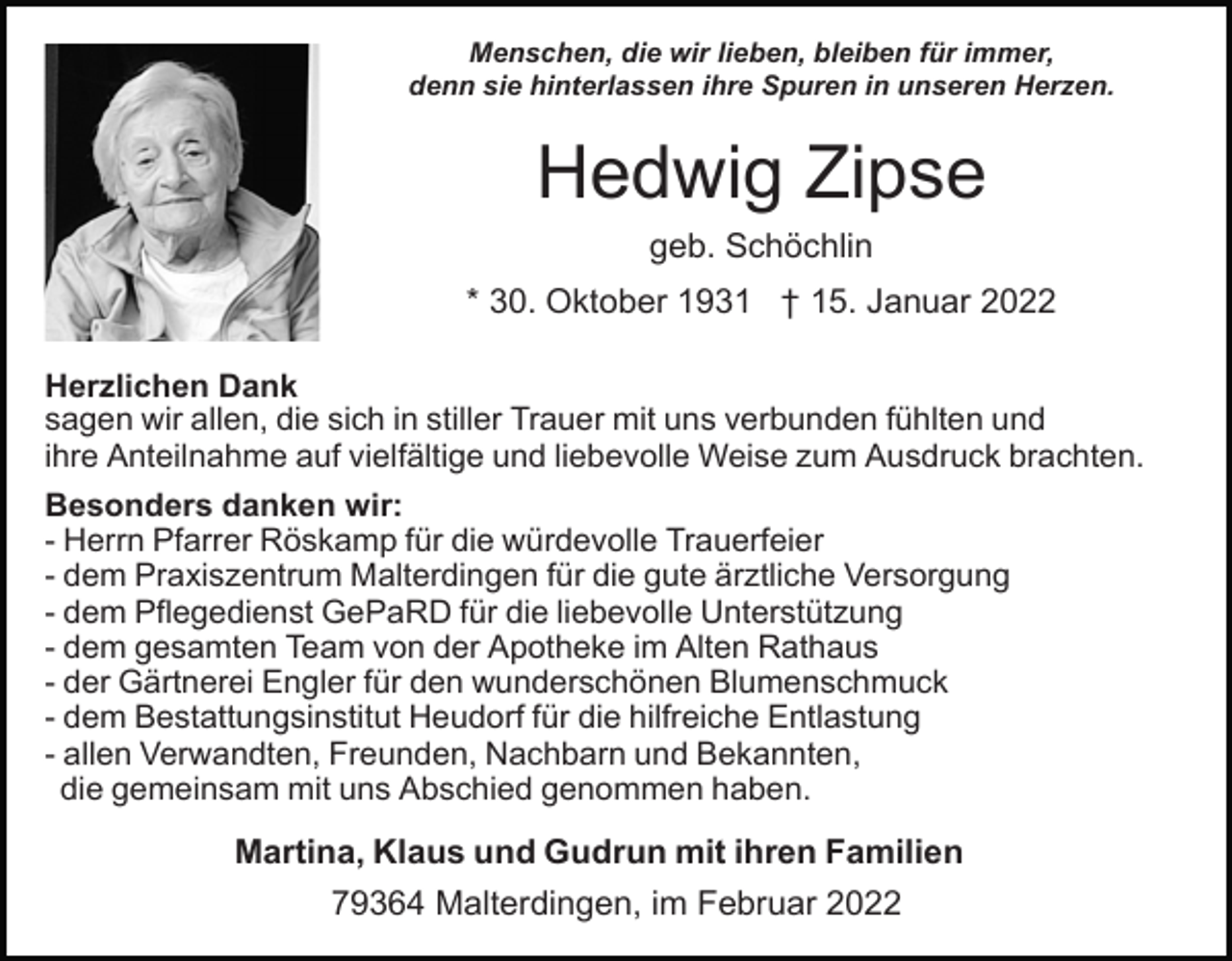 Menschen, die wir lieben, bleiben für immer,
denn sie hinterlassen ihre Spuren in unseren Herzen.

Hedwig Zipse

geb. Schöchlin

* 30. Oktober 1931 † 15. Januar 2022

Herzlichen Dank
sagen wir allen, die sich in stiller Trauer mit uns verbunden fühlten und ihre Anteilnahme auf vielfältige und liebevolle Weise zum Ausdruck brachten.

Besonders danken wir:
- Herrn Pfarrer Röskamp für die würdevolle Trauerfeier
- dem Praxiszentrum Malterdingen für die gute ärztliche Versorgung
- dem Pflegedienst GePaRD für die liebevolle Unterstützung
- dem gesamten Team von der Apotheke im Alten Rathaus
- der Gärtnerei Engler für den wunderschönen Blumenschmuck
- dem Bestattungsinstitut Heudorf für die hilfreiche Entlastung
- allen Verwandten, Freunden, Nachbarn und Bekannten, die gemeinsam mit uns Abschied genommen haben.

Martina, Klaus und Gudrun mit ihren Familien

79364 Malterdingen, im Februar 2022